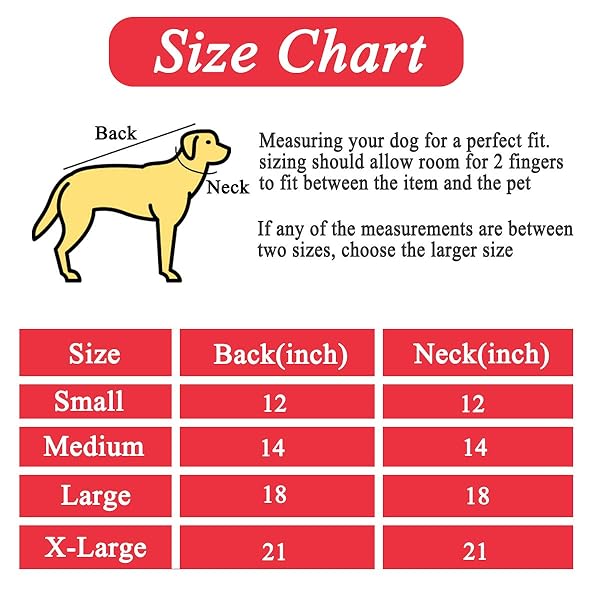 Size Chart

Back

Neck

Measuring your dog for a perfect fit. sizing should allow room for 2 fingers to fit between the item and the pet

If any of the measurements are between two sizes, choose the larger size

| Size | Back(inch) | Neck(inch) |
|---|---|---|
| Small | 12 | 12 |
| Medium | 14 | 14 |
| Large | 18 | 18 |
| X-Large | 21 | 21 |